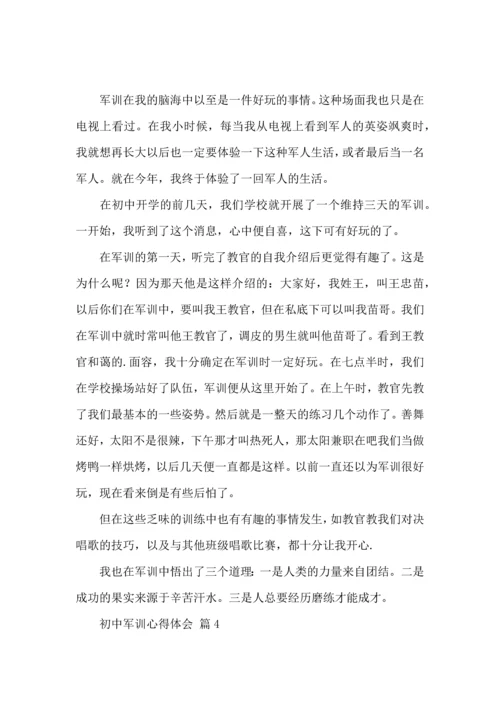 军训在我的脑海中以至是一件好玩的事情。这种场面我也只是在电视上看过。在我小时候，每当我从电视上看到军人的英姿飒爽时，我就想再长大以后也一定要体验一下这种军人生活，或者最后当一名军人。就在今年，我终于体验了一回军人的生活。

在初中开学的前几天，我们学校就开展了一个维持三天的军训。一开始，我听到了这个消息，心中便自喜，这下可有好玩的了。

在军训的第一天，听完了教官的自我介绍后更觉得有趣了。这是为什么呢？因为那天他是这样介绍的：大家好，我姓王，叫王忠苗，以后你们在军训中，要叫我王教官，但在私底下可以叫我苗哥。我们在军训中就时常叫他王教官了，调皮的男生就叫他苗哥了。看到王教官和蔼的.面容，我十分确定在军训时一定好玩。在七点半时，我们在学校操场站好了队伍，军训便从这里开始了。在上午时，教官先教了我们最基本的一些姿势。然后就是一整天的练习几个动作了。善舞还好，太阳不是很辣，下午那才叫热死人，那太阳兼职在吧我们当做烤鸭一样烘烤，以后几天便一直都是这样。以前一直还以为军训很好玩，现在看来倒是有些后怕了。

但在这些乏味的训练中也有有趣的事情发生，如教官教我们对决唱歌的技巧，以及与其他班级唱歌比赛，都十分让我开心.

我也在军训中悟出了三个道理：一是人类的力量来自团结。二是成功的果实来源于辛苦汗水。三是人总要经历磨练才能成才。

初中军训心得体会 篇4